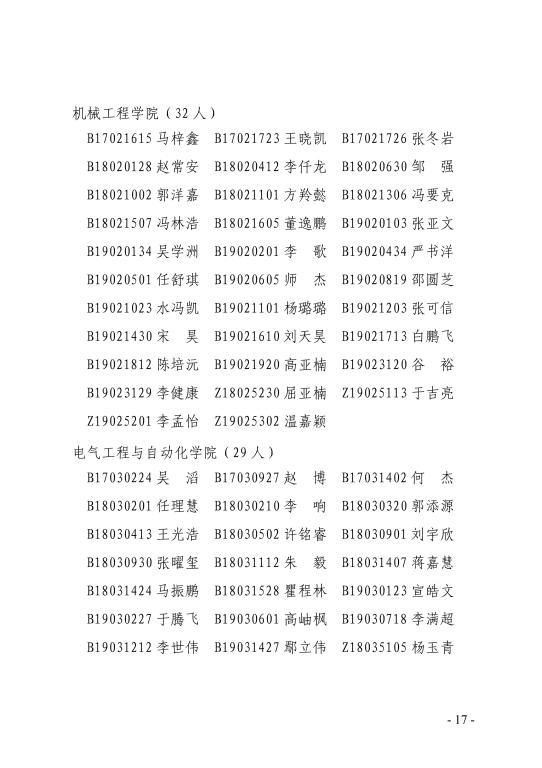 机械工程学院（32 人）

B17021615 马梓鑫　B17021723 王晓凯　B17021726 张冬岩
B18020128 赵常安　B18020412 李仟龙　B18020630 邹　强
B18021002 郭洋嘉　B18021101 方羚懿　B18021306 冯要克
B18021507 冯林浩　B18021605 董逸鹏　B19020103 张亚文
B19020134 吴学洲　B19020201 李　歌　B19020434 严书洋
B19020501 任舒琪　B19020605 师　杰　B19020819 邵圆芝
B19021023 水冯凯　B19021101 杨璐璐　B19021203 张可信
B19021430 宋　昊　B19021610 刘天昊　B19021713 白鹏飞
B19021812 陈培沅　B19021920 高亚楠　B19023120 谷　裕
B19023129 李健康　Z18025230 屈亚楠　Z19025113 于吉亮
Z19025201 李孟怡　Z19025302 温嘉颖

电气工程与自动化学院（29 人）

B17030224 吴　滔　B17030927 赵　博　B17031402 何　杰
B18030201 任理慧　B18030210 李　响　B18030320 郭添源
B18030413 王光浩　B18030502 许铭睿　B18030901 刘宇欣
B18030930 张曜玺　B18031112 朱　毅　B18031407 蒋嘉慧
B18031424 马振鹏　B18031528 瞿程林　B19030123 宣皓文
B19030227 于腾飞　B19030601 高岫枫　B19030718 李满超
B19031212 李世伟　B19031427 鄢立伟　Z18035105 杨玉青

- 17 -